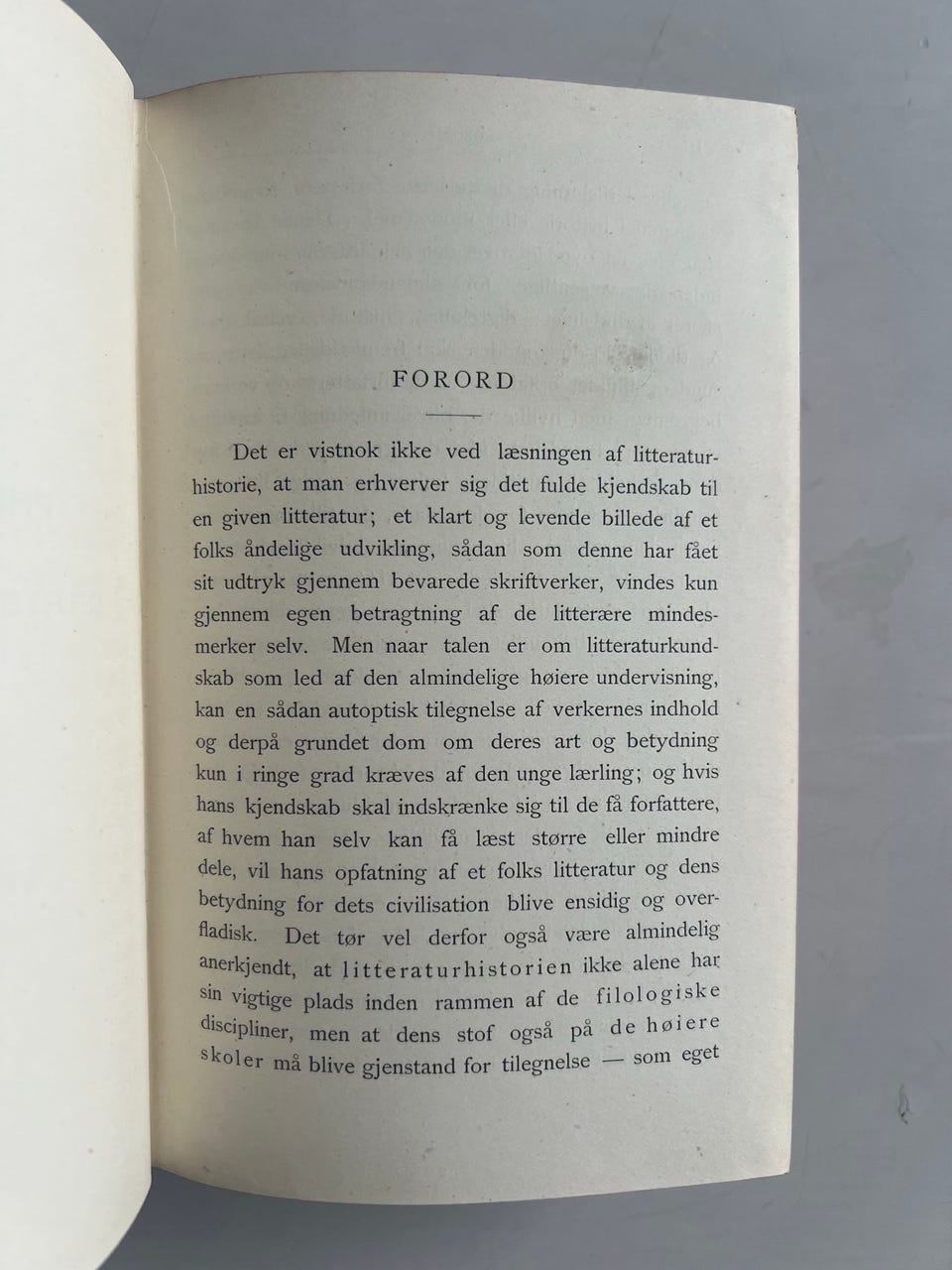 FORORD

Det er vistnok ikke ved læsningen af litteraturhistorie, at man erhverver sig det fulde kjendskab til en given litteratur; et klart og levende billede af et folks åndelige udvikling, sådan som denne har fået sit udtryk gjennem bevarede skriftverker, vindes kun gjennem egen betragtning af de litterære mindesmerker selv. Men naar talen er om litteraturkundskab som led af den almindelige høiere undervisning, kan en sådan autoptisk tilegnelse af verkernes indhold og derpå grundet dom om deres art og betydning kun i ringe grad kræves af den unge lærling; og hvis hans kjendskab skal indskrænke sig til de få forfattere, af hvem han selv kan få læst større eller mindre dele, vil hans opfatning af et folks litteratur og dens betydning for dets civilisation blive ensidig og overfladisk. Det tør vel derfor også være almindelig anerkjendt, at litteraturhistorien ikke alene har sin vigtige plads inden rammen af de filologiske discipliner, men at dens stof også på de høiere skoler må blive gjenstand for tilegnelse — som eget